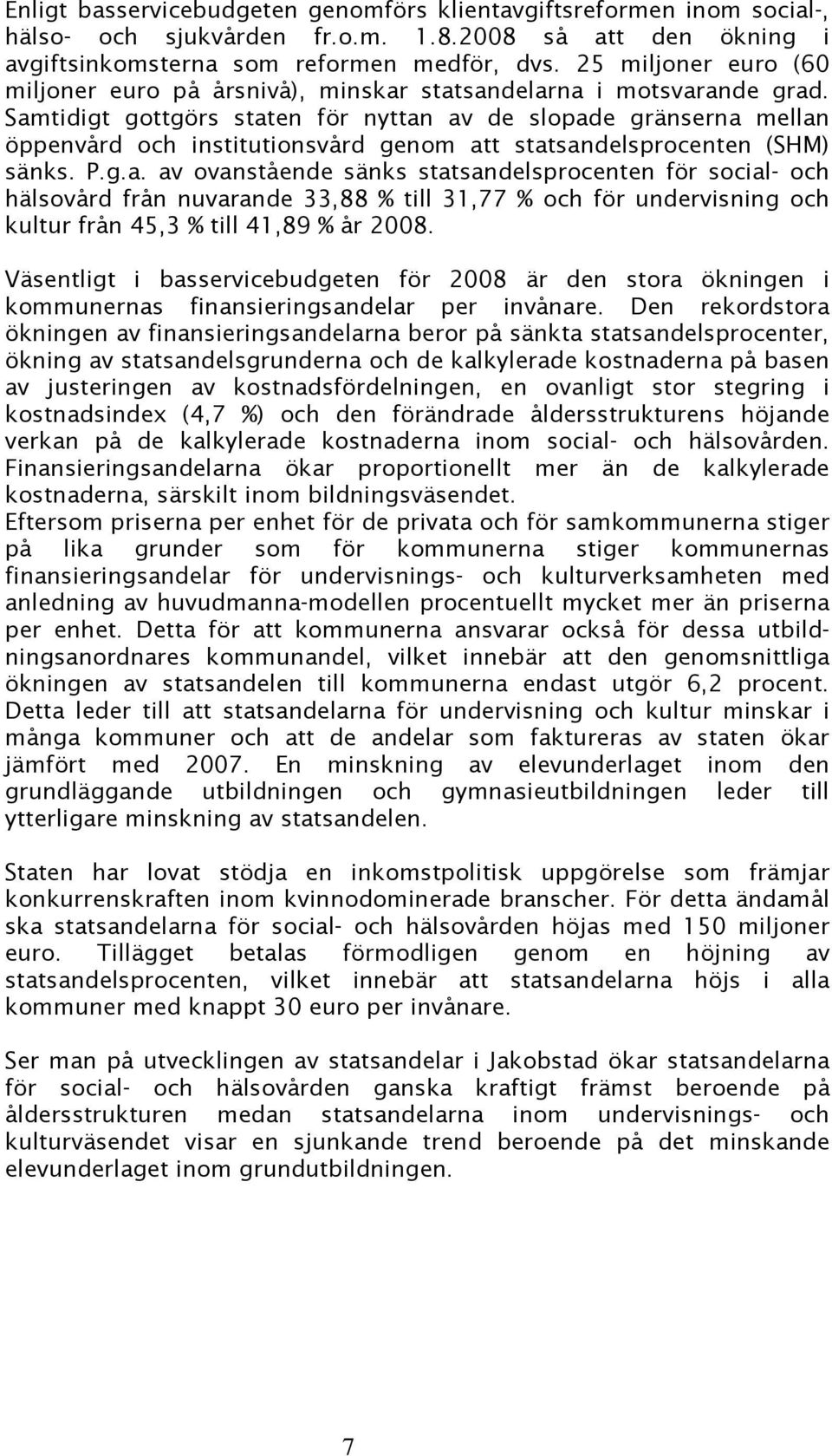 Enligt basservicebudgeten genomförs klientavgiftsreformen inom social-, hälso- och sjukvården fr.o.m. 1.8.2008 så att den ökning i avgiftsinkomsterna som reformen medför, dvs. 25 miljoner euro (60 miljoner euro på årsnivå), minskar statsandelarna i motsvarande grad. Samtidigt gottgörs staten för nyttan av de slopade gränserna mellan öppenvård och institutionsvård genom att statsandelsprocenten (SHM) sänks. P.g.a. av ovanstående sänks statsandelsprocenten för social- och hälsovård från nuvarande 33,88 % till 31,77 % och för undervisning och kultur från 45,3 % till 41,89 % år 2008.

Väsentligt i basservicebudgeten för 2008 är den stora ökningen i kommunernas finansieringsandelar per invånare. Den rekordstora ökningen av finansieringsandelarna beror på sänkta statsandelsprocenter, ökning av statsandelsgrunderna och de kalkylerade kostnaderna på basen av justeringen av kostnadsfördelningen, en ovanligt stor stegring i kostnadsindex (4,7 %) och den förändrade åldersstrukturens höjande verkan på de kalkylerade kostnaderna inom social- och hälsovården. Finansieringsandelarna ökar proportionellt mer än de kalkylerade kostnaderna, särskilt inom bildningsväsendet.
Eftersom priserna per enhet för de privata och för samkommunerna stiger på lika grunder som för kommunerna stiger kommunernas finansieringsandelar för undervisnings- och kulturverksamheten med anledning av huvudmanna-modellen procentuellt mycket mer än priserna per enhet. Detta för att kommunerna ansvarar också för dessa utbildningsanordnares kommunandel, vilket innebär att den genomsnittliga ökningen av statsandelen till kommunerna endast utgör 6,2 procent. Detta leder till att statsandelarna för undervisning och kultur minskar i många kommuner och att de andelar som faktureras av staten ökar jämfört med 2007. En minskning av elevunderlaget inom den grundläggande utbildningen och gymnasieutbildningen leder till ytterligare minskning av statsandelen.

Staten har lovat stödja en inkomstpolitisk uppgörelse som främjar konkurrenskraften inom kvinnodominerade branscher. För detta ändamål ska statsandelarna för social- och hälsovården höjas med 150 miljoner euro. Tillägget betalas förmodligen genom en höjning av statsandelsprocenten, vilket innebär att statsandelarna höjs i alla kommuner med knappt 30 euro per invånare.

Ser man på utvecklingen av statsandelar i Jakobstad ökar statsandelarna för social- och hälsovården ganska kraftigt främst beroende på åldersstrukturen medan statsandelarna inom undervisnings- och kulturväsendet visar en sjunkande trend beroende på det minskande elevunderlaget inom grundutbildningen.

7